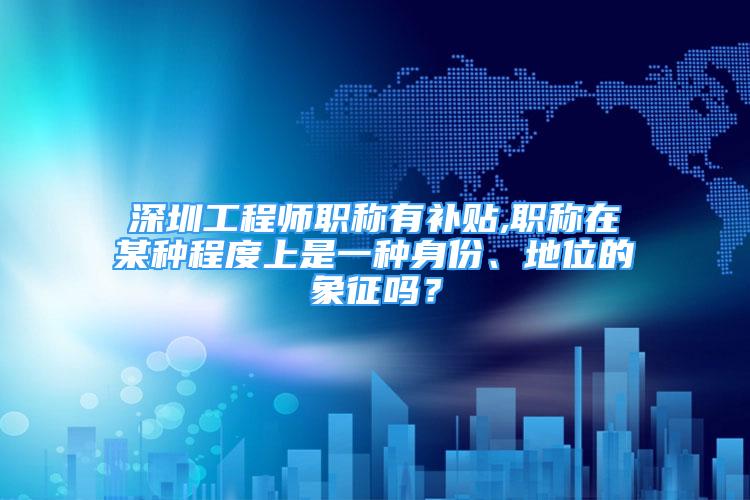 深圳工程师职称有补贴,职称在某种程度上是一种身份、地位的象征吗？